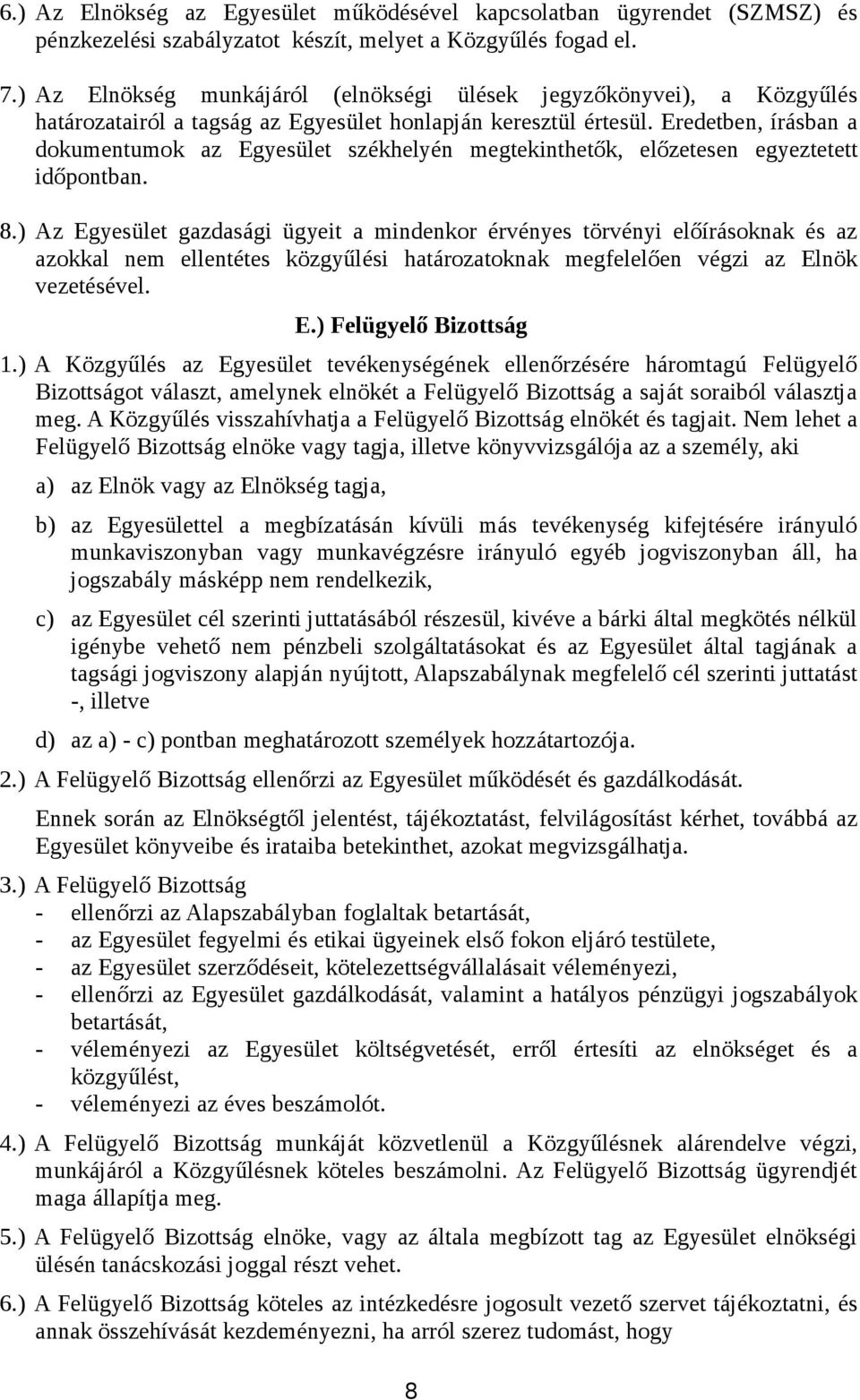 6.) Az Elnökség az Egyesület működésével kapcsolatban ügyrendet (SZMSZ) és pénzkezelési szabályzatot készít, melyet a Közgyűlés fogad el.

7.) Az Elnökség munkájáról (elnökségi ülések jegyzőkönyvei), a Közgyűlés határozatairól a tagság az Egyesület honlapján keresztül értesül. Eredetben, írásban a dokumentumok az Egyesület székhelyén megtekinthetők, előzetesen egyeztetett időpontban.

8.) Az Egyesület gazdasági ügyeit a mindenkor érvényes törvényi előírásoknak és az azokkal nem ellentétes közgyűlési határozatoknak megfelelően végzi az Elnök vezetésével.

E.) Felügyelő Bizottság

1.) A Közgyűlés az Egyesület tevékenységének ellenőrzésére háromtagú Felügyelő Bizottságot választ, amelynek elnökét a Felügyelő Bizottság a saját soraiból választja meg. A Közgyűlés visszahívhatja a Felügyelő Bizottság elnökét és tagjait. Nem lehet a Felügyelő Bizottság elnöke vagy tagja, illetve könyvvizsgálója az a személy, aki

a) az Elnök vagy az Elnökség tagja,

b) az Egyesülettel a megbízatásán kívüli más tevékenység kifejtésére irányuló munkaviszonyban vagy munkavégzésre irányuló egyéb jogviszonyban áll, ha jogszabály másképp nem rendelkezik,

c) az Egyesület cél szerinti juttatásából részesül, kivéve a bárki által megkötés nélkül igénybe vehető nem pénzbeli szolgáltatásokat és az Egyesület által tagjának a tagsági jogviszony alapján nyújtott, Alapszabálynak megfelelő cél szerinti juttatást -, illetve

d) az a) - c) pontban meghatározott személyek hozzátartozója.

2.) A Felügyelő Bizottság ellenőrzi az Egyesület működését és gazdálkodását.

Ennek során az Elnökségtől jelentést, tájékoztatást, felvilágosítást kérhet, továbbá az Egyesület könyveibe és irataiba betekinthet, azokat megvizsgálhatja.

3.) A Felügyelő Bizottság
- ellenőrzi az Alapszabályban foglaltak betartását,
- az Egyesület fegyelmi és etikai ügyeinek első fokon eljáró testülete,
- az Egyesület szerződéseit, kötelezettségvállalásait véleményezi,
- ellenőrzi az Egyesület gazdálkodását, valamint a hatályos pénzügyi jogszabályok betartását,
- véleményezi az Egyesület költségvetését, erről értesíti az elnökséget és a közgyűlést,
- véleményezi az éves beszámolót.

4.) A Felügyelő Bizottság munkáját közvetlenül a Közgyűlésnek alárendelve végzi, munkájáról a Közgyűlésnek köteles beszámolni. Az Felügyelő Bizottság ügyrendjét maga állapítja meg.

5.) A Felügyelő Bizottság elnöke, vagy az általa megbízott tag az Egyesület elnökségi ülésén tanácskozási joggal részt vehet.

6.) A Felügyelő Bizottság köteles az intézkedésre jogosult vezető szervet tájékoztatni, és annak összehívását kezdeményezni, ha arról szerez tudomást, hogy

8